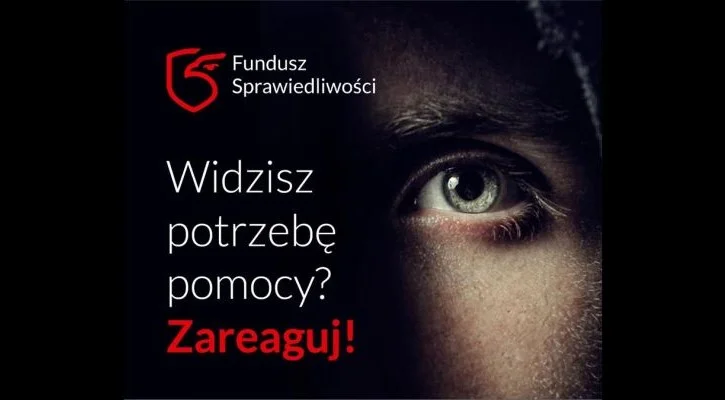 Fundusz Sprawiedliwości

Widzisz potrzebę pomocy?
Zareaguj!